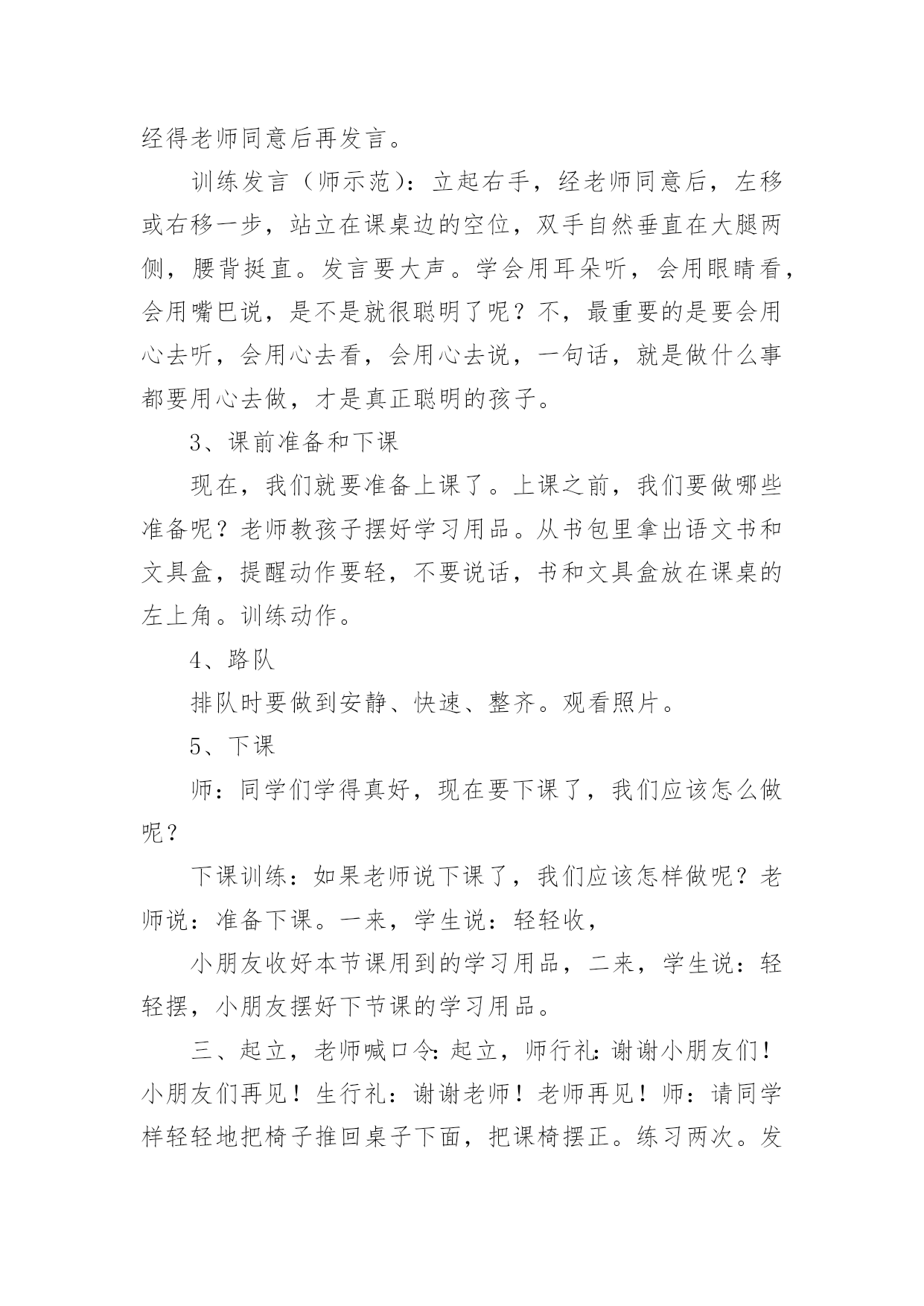 经得老师同意后再发言。

训练发言（师示范）：立起右手，经老师同意后，左移或右移一步，站立在课桌边的空位，双手自然垂直在大腿两侧，腰背挺直。发言要大声。学会用耳朵听，会用眼睛看，会用嘴巴说，是不是就很聪明了呢？不，最重要的是要会用心去听，会用心去看，会用心去说，一句话，就是做什么事都要用心去做，才是真正聪明的孩子。

3、课前准备和下课

现在，我们就要准备上课了。上课之前，我们要做哪些准备呢？老师教孩子摆好学习用品。从书包里拿出语文书和文具盒，提醒动作要轻，不要说话，书和文具盒放在课桌的左上角。训练动作。

4、路队

排队时要做到安静、快速、整齐。观看照片。

5、下课

师：同学们学得真好，现在要下课了，我们应该怎么做呢？

下课训练：如果老师说下课了，我们应该怎样做呢？老师说：准备下课。一来，学生说：轻轻收，

小朋友收好本节课用到的学习用品，二来，学生说：轻轻摆，小朋友摆好下节课的学习用品。

三、起立，老师喊口令：起立，师行礼：谢谢小朋友们！小朋友们再见！生行礼：谢谢老师！老师再见！师：请同学样轻轻地把椅子推回桌子下面，把课椅摆正。练习两次。发